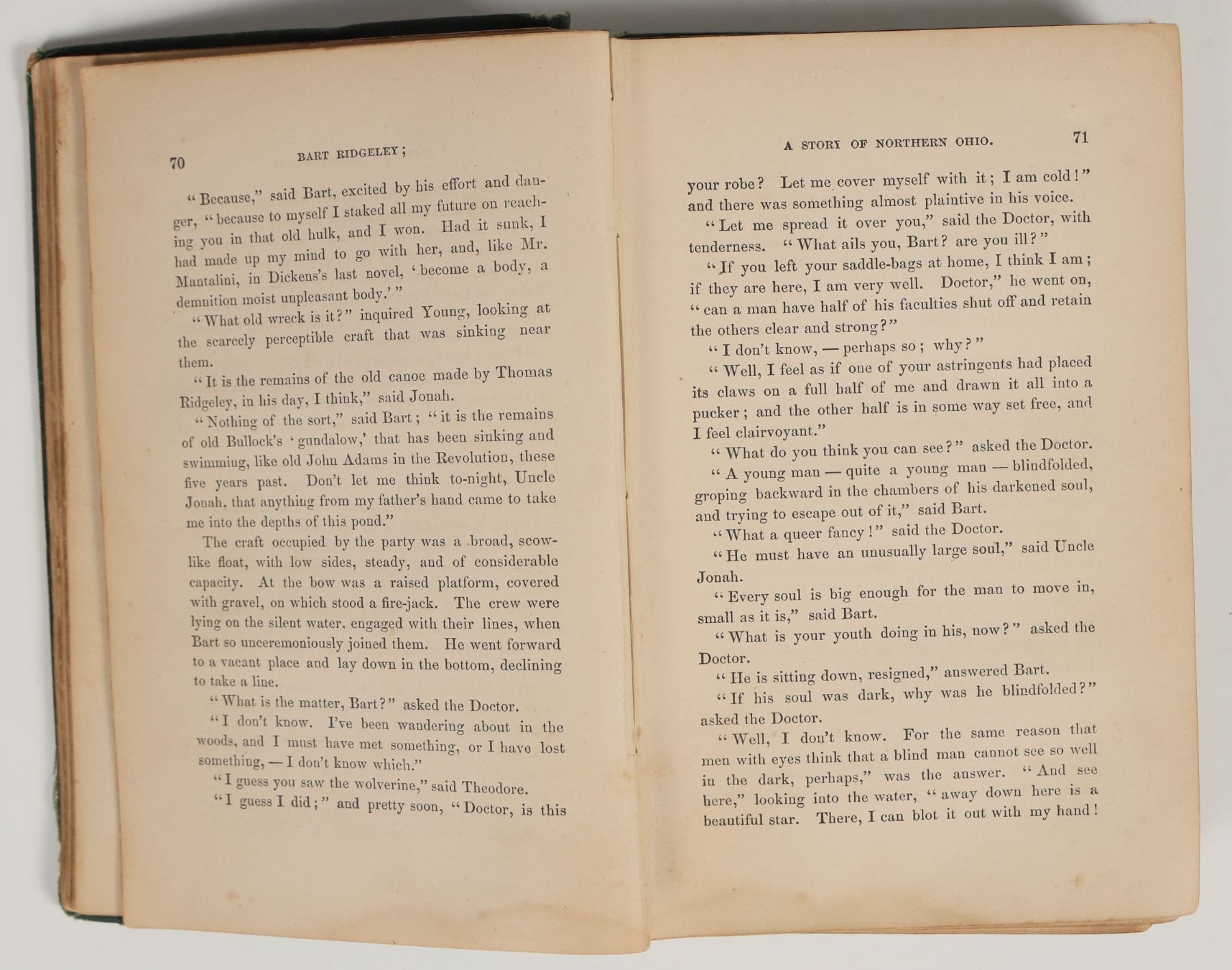 70 BART RIDGELEY;

"Because," said Bart, excited by his effort and danger, "because to myself I staked all my future on reaching you in that old hulk, and I won. Had it sunk, I had made up my mind to go with her, and, like Mr. Mantalini, in Dickens's last novel, 'become a body, a demnition moist unpleasant body.'"

"What old wreck is it?" inquired Young, looking at the scarcely perceptible craft that was sinking near them.

"It is the remains of the old canoe made by Thomas Ridgeley, in his day, I think," said Jonah.

"Nothing of the sort," said Bart; "it is the remains of old Bullock's 'gundalow,' that has been sinking and swimming, like old John Adams in the Revolution, these five years past. Don't let me think to-night, Uncle Jonah, that anything from my father's hand came to take me into the depths of this pond."

The craft occupied by the party was a broad, scow-like float, with low sides, steady, and of considerable capacity. At the bow was a raised platform, covered with gravel, on which stood a fire-jack. The crew were lying on the silent water, engaged with their lines, when Bart so unceremoniously joined them. He went forward to a vacant place and lay down in the bottom, declining to take a line.

"What is the matter, Bart?" asked the Doctor.

"I don't know. I've been wandering about in the woods, and I must have met something, or I have lost something, — I don't know which."

"I guess you saw the wolverine," said Theodore.

"I guess I did;" and pretty soon, "Doctor, is this

A STORY OF NORTHERN OHIO. 71

your robe? Let me cover myself with it; I am cold!" and there was something almost plaintive in his voice.

"Let me spread it over you," said the Doctor, with tenderness. "What ails you, Bart? are you ill?"

"If you left your saddle-bags at home, I think I am; if they are here, I am very well. Doctor," he went on, "can a man have half of his faculties shut off and retain the others clear and strong?"

"I don't know, — perhaps so; why?"

"Well, I feel as if one of your astringents had placed its claws on a full half of me and drawn it all into a pucker; and the other half is in some way set free, and I feel clairvoyant."

"What do you think you can see?" asked the Doctor.

"A young man — quite a young man — blindfolded, groping backward in the chambers of his darkened soul, and trying to escape out of it," said Bart.

"What a queer fancy!" said the Doctor.

"He must have an unusually large soul," said Uncle Jonah.

"Every soul is big enough for the man to move in, small as it is," said Bart.

"What is your youth doing in his, now?" asked the Doctor.

"He is sitting down, resigned," answered Bart.

"If his soul was dark, why was he blindfolded?" asked the Doctor.

"Well, I don't know. For the same reason that men with eyes think that a blind man cannot see so well in the dark, perhaps," was the answer. "And see here," looking into the water, "away down here is a beautiful star. There, I can blot it out with my hand!